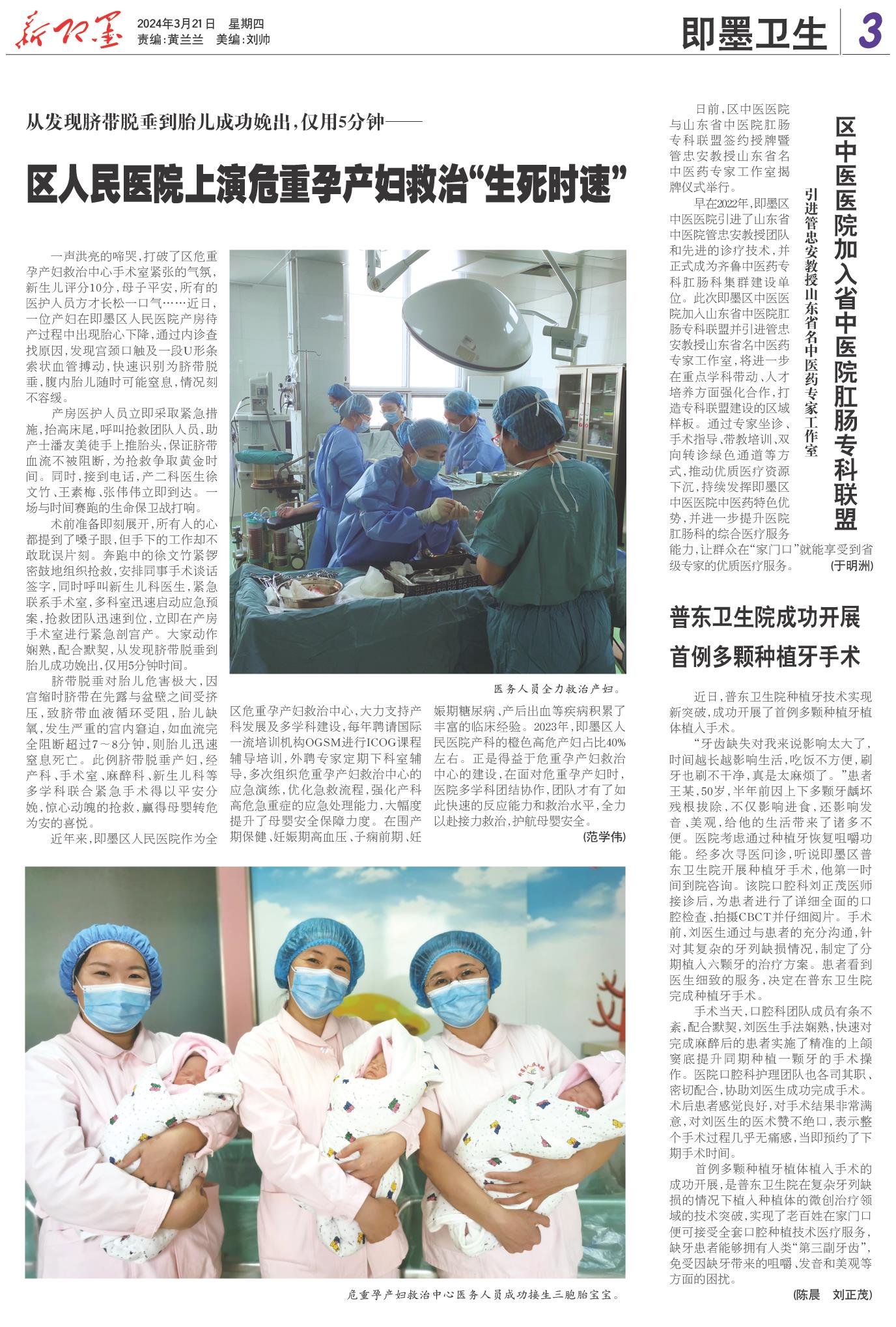 新即墨 2024年3月21日 星期四
责编：黄兰兰 美编：刘帅

即墨卫生 3

从发现脐带脱垂到胎儿成功娩出，仅用5分钟——

区人民医院上演危重孕产妇救治“生死时速”

一声洪亮的啼哭，打破了区危重孕产妇救治中心手术室紧张的气氛，新生儿评分10分，母子平安，所有的医护人员方才长松一口气……近日，一位产妇在即墨区人民医院产房待产过程中出现胎心下降，通过内诊查找原因，发现宫颈口触及一段U形条索状血管搏动，快速识别为脐带脱垂，腹内胎儿随时可能窒息，情况刻不容缓。

产房医护人员立即采取紧急措施，抬高床尾，呼叫抢救团队人员，助产士潘友美徒手上推胎头，保证脐带血流不被阻断，为抢救争取黄金时间。同时，接到电话，产二科医生徐文竹、王素梅、张伟伟立即到达。一场与时间赛跑的生命保卫战打响。

术前准备即刻展开，所有人的心都提到了嗓子眼，但手下的工作却不敢耽误片刻。奔跑中的徐文竹紧锣密鼓地组织抢救，安排同事手术谈话签字，同时呼叫新生儿科医生，紧急联系手术室，多科室迅速启动应急预案，抢救团队迅速到位，立即在产房手术室进行紧急剖宫产。大家动作娴熟，配合默契，从发现脐带脱垂到胎儿成功娩出，仅用5分钟时间。

脐带脱垂对胎儿危害极大，因宫缩时脐带在先露与盆壁之间受挤压，致脐带血液循环受阻，胎儿缺氧，发生严重的宫内窘迫，如血流完全阻断超过7～8分钟，则胎儿迅速窒息死亡。此例脐带脱垂产妇，经产科、手术室、麻醉科、新生儿科等多学科联合紧急手术得以平安分娩，惊心动魄的抢救，赢得母婴转危为安的喜悦。

近年来，即墨区人民医院作为全区危重孕产妇救治中心，大力支持产科发展及多学科建设，每年聘请国际一流培训机构OGSM进行ICOG课程辅导培训，外聘专家定期下科室辅导，多次组织危重孕产妇救治中心的应急演练，优化急救流程，强化产科高危急重症的应急处理能力，大幅度提升了母婴安全保障力度。在围产期保健、妊娠期高血压、子痫前期、妊娠期糖尿病、产后出血等疾病积累了丰富的临床经验。2023年，即墨区人民医院产科的橙色高危产妇占比40%左右。正是得益于危重孕产妇救治中心的建设，在面对危重孕产妇时，医院多学科团结协作，团队才有了如此快速的反应能力和救治水平，全力以赴接力救治，护航母婴安全。

(范学伟)

医务人员全力救治产妇。

危重孕产妇救治中心医务人员成功接生三胞胎宝宝。

区中医医院加入省中医院肛肠专科联盟

引进管忠安教授山东省名中医药专家工作室

日前，区中医医院与山东省中医院肛肠专科联盟签约授牌暨管忠安教授山东省名中医药专家工作室揭牌仪式举行。

早在2022年，即墨区中医医院引进了山东省中医院管忠安教授团队和先进的诊疗技术，并正式成为齐鲁中医药专科肛肠科集群建设单位。此次即墨区中医医院加入山东省中医院肛肠专科联盟并引进管忠安教授山东省名中医药专家工作室，将进一步在重点学科带动、人才培养方面强化合作，打造专科联盟建设的区域样板。通过专家坐诊、手术指导、带教培训、双向转诊绿色通道等方式，推动优质医疗资源下沉，持续发挥即墨区中医医院中医药特色优势，并进一步提升医院肛肠科的综合医疗服务能力，让群众在“家门口”就能享受到省级专家的优质医疗服务。

(于明洲)

普东卫生院成功开展首例多颗种植牙手术

近日，普东卫生院种植牙技术实现新突破，成功开展了首例多颗种植牙植体植入手术。

“牙齿缺失对我来说影响太大了，时间越长越影响生活，吃饭不方便，刷牙也刷不干净，真是太麻烦了。”患者王某，50岁，半年前因上下多颗牙龋坏残根拔除，不仅影响进食，还影响发音、美观，给他的生活带来了诸多不便。医院考虑通过种植牙恢复咀嚼功能。经多次寻医问诊，听说即墨区普东卫生院开展种植牙手术，他第一时间到院咨询。该院口腔科刘正茂医师接诊后，为患者进行了详细全面的口腔检查、拍摄CBCT并仔细阅片。手术前，刘医生通过与患者的充分沟通，针对其复杂的牙列缺损情况，制定了分期植入六颗牙的治疗方案。患者看到医生细致的服务，决定在普东卫生院完成种植牙手术。

手术当天，口腔科团队成员有条不紊，配合默契，刘医生手法娴熟，快速对完成麻醉后的患者实施了精准的上颌窦底提升同期种植一颗牙的手术操作。医院口腔科护理团队也各司其职、密切配合，协助刘医生成功完成手术。术后患者感觉良好，对手术结果非常满意，对刘医生的医术赞不绝口，表示整个手术过程几乎无痛感，当即预约了下期手术时间。

首例多颗种植牙植体植入手术的成功开展，是普东卫生院在复杂牙列缺损的情况下植入种植体的微创治疗领域的技术突破，实现了老百姓在家门口便可接受全套口腔种植技术医疗服务，缺牙患者能够拥有人类“第三副牙齿”，免受因缺牙带来的咀嚼、发音和美观等方面的困扰。

(陈晨 刘正茂)